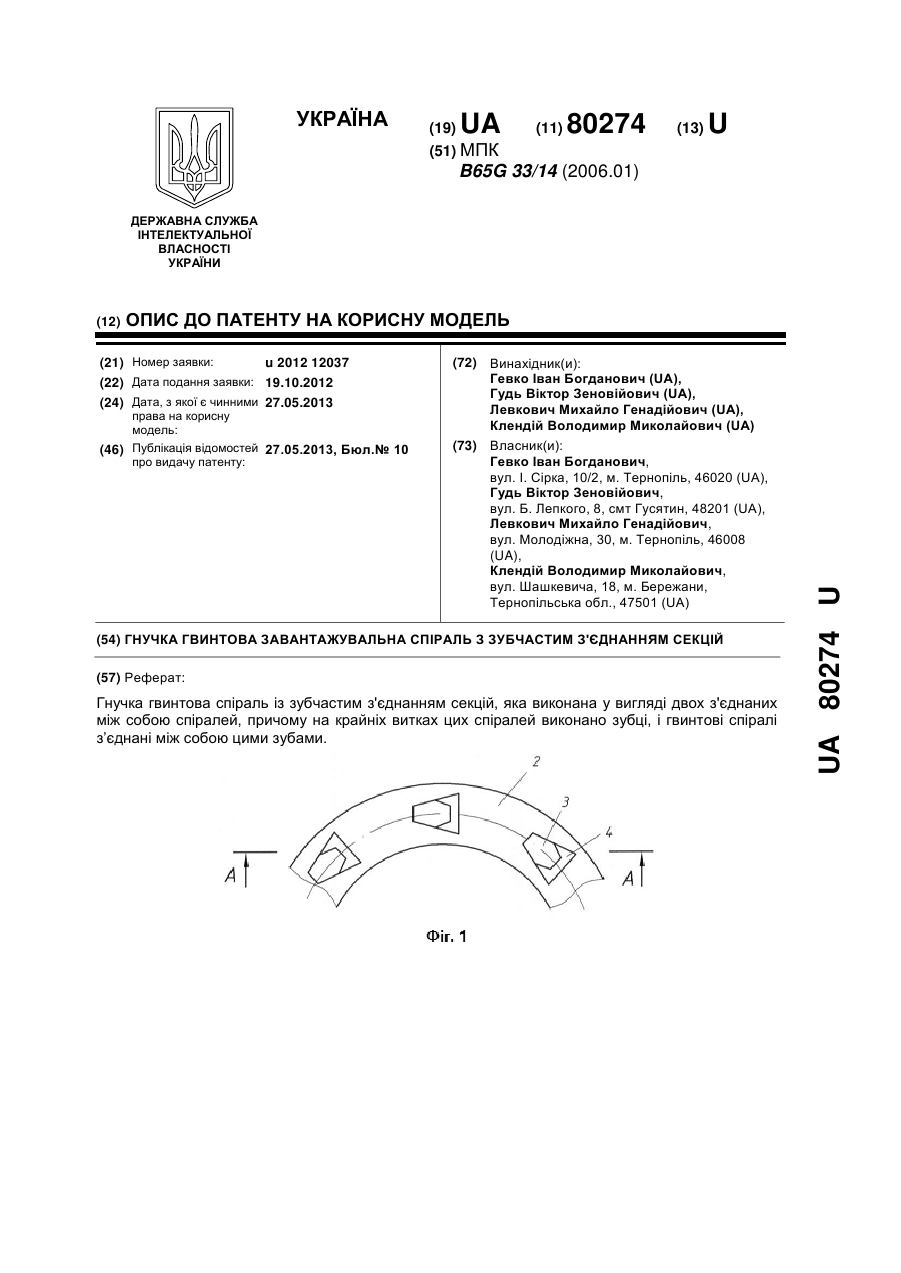 УКРАЇНА

(19) UA (11) 80274 (13) U

(51) МПК
B65G 33/14 (2006.01)

ДЕРЖАВНА СЛУЖБА ІНТЕЛЕКТУАЛЬНОЇ ВЛАСНОСТІ УКРАЇНИ

(12) ОПИС ДО ПАТЕНТУ НА КОРИСНУ МОДЕЛЬ

(21) Номер заявки: u 2012 12037
(22) Дата подання заявки: 19.10.2012
(24) Дата, з якої є чинними права на корисну модель: 27.05.2013
(46) Публікація відомостей про видачу патенту: 27.05.2013, Бюл.№ 10

(72) Винахідник(и):
Гевко Іван Богданович (UA),
Гудь Віктор Зеновійович (UA),
Левкович Михайло Генадійович (UA),
Клендій Володимир Миколайович (UA)

(73) Власник(и):
Гевко Іван Богданович,
вул. І. Сірка, 10/2, м. Тернопіль, 46020 (UA),
Гудь Віктор Зеновійович,
вул. Б. Лепкого, 8, смт Гусятин, 48201 (UA),
Левкович Михайло Генадійович,
вул. Молодіжна, 30, м. Тернопіль, 46008 (UA),
Клендій Володимир Миколайович,
вул. Шашкевича, 18, м. Бережани, Тернопільська обл., 47501 (UA)

(54) ГНУЧКА ГВИНТОВА ЗАВАНТАЖУВАЛЬНА СПІРАЛЬ З ЗУБЧАСТИМ З'ЄДНАННЯМ СЕКЦІЙ

(57) Реферат:

Гнучка гвинтова спіраль із зубчастим з'єднанням секцій, яка виконана у вигляді двох з'єднаних між собою спіралей, причому на крайніх витках цих спіралей виконано зубці, і гвинтові спіралі з'єднані між собою цими зубами.

2
3
4
A
A

Фіг. 1

UA 80274 U